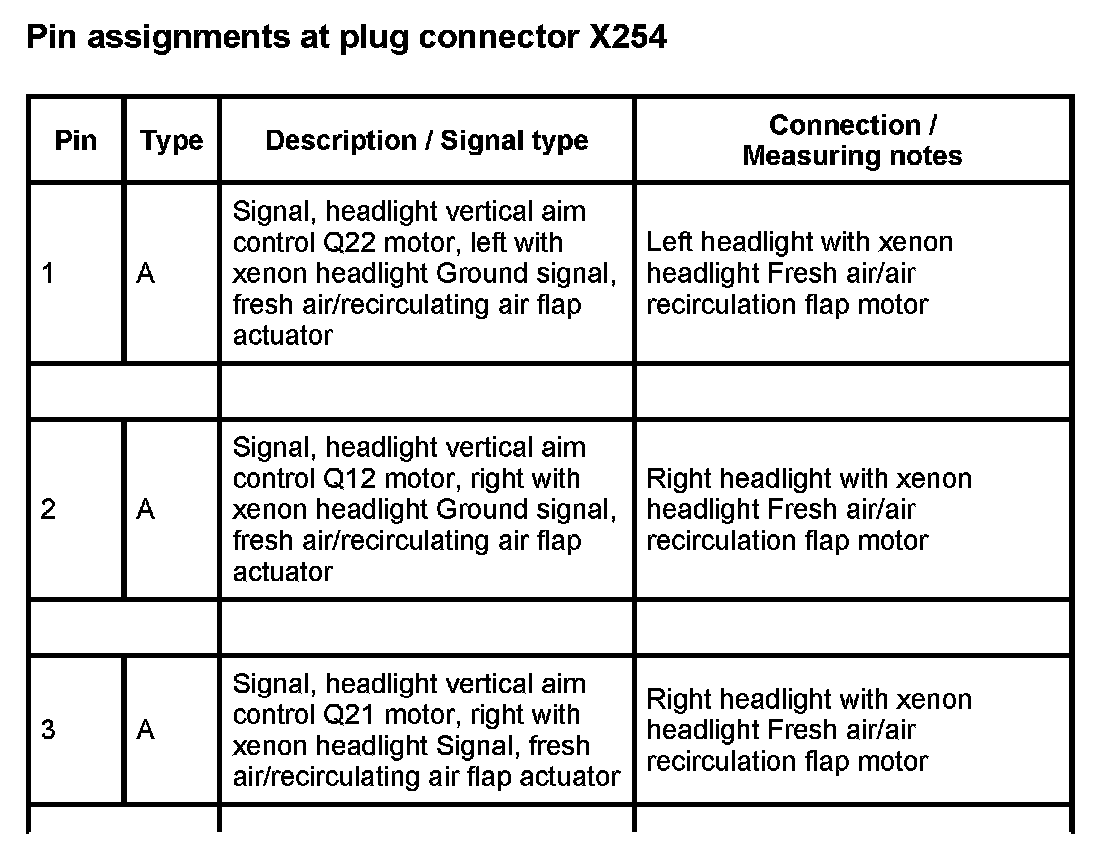 Pin assignments at plug connector X254

| Pin | Type | Description / Signal type | Connection / Measuring notes |
|---|---|---|---|
| 1 | A | Signal, headlight vertical aim control Q22 motor, left with xenon headlight Ground signal, fresh air/recirculating air flap actuator | Left headlight with xenon headlight Fresh air/air recirculation flap motor |
| | | | |
| 2 | A | Signal, headlight vertical aim control Q12 motor, right with xenon headlight Ground signal, fresh air/recirculating air flap actuator | Right headlight with xenon headlight Fresh air/air recirculation flap motor |
| | | | |
| 3 | A | Signal, headlight vertical aim control Q21 motor, right with xenon headlight Signal, fresh air/recirculating air flap actuator | Right headlight with xenon headlight Fresh air/air recirculation flap motor |